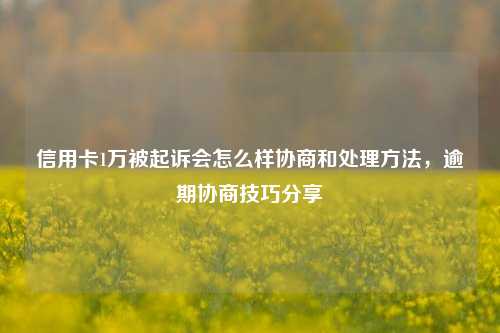 信用卡1万被起诉会怎么样协商和处理方法，逾期协商技巧分享